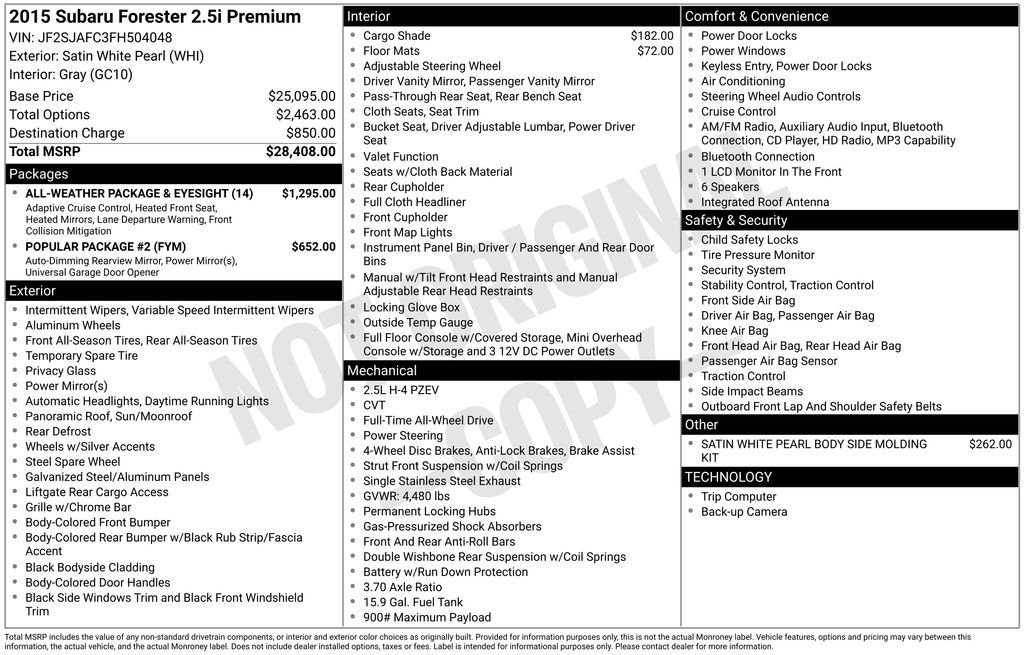 2015 Subaru Forester 2.5i Premium
VIN: JF2SJAFC3FH504048
Exterior: Satin White Pearl (WHI)
Interior: Gray (GC10)

| | |
|---|---|
| Base Price | $25,095.00 |
| Total Options | $2,463.00 |
| Destination Charge | $850.00 |
| Total MSRP | $28,408.00 |

Packages
- ALL-WEATHER PACKAGE & EYESIGHT (14) $1,295.00
Adaptive Cruise Control, Heated Front Seat, Heated Mirrors, Lane Departure Warning, Front Collision Mitigation
- POPULAR PACKAGE #2 (FYM) $652.00
Auto-Dimming Rearview Mirror, Power Mirror(s), Universal Garage Door Opener

Exterior
- Intermittent Wipers, Variable Speed Intermittent Wipers
- Aluminum Wheels
- Front All-Season Tires, Rear All-Season Tires
- Temporary Spare Tire
- Privacy Glass
- Power Mirror(s)
- Automatic Headlights, Daytime Running Lights
- Panoramic Roof, Sun/Moonroof
- Rear Defrost
- Wheels w/Silver Accents
- Steel Spare Wheel
- Galvanized Steel/Aluminum Panels
- Liftgate Rear Cargo Access
- Grille w/Chrome Bar
- Body-Colored Front Bumper
- Body-Colored Rear Bumper w/Black Rub Strip/Fascia Accent
- Black Bodyside Cladding
- Body-Colored Door Handles
- Black Side Windows Trim and Black Front Windshield Trim

Interior
- Cargo Shade $182.00
- Floor Mats $72.00
- Adjustable Steering Wheel
- Driver Vanity Mirror, Passenger Vanity Mirror
- Pass-Through Rear Seat, Rear Bench Seat
- Cloth Seats, Seat Trim
- Bucket Seat, Driver Adjustable Lumbar, Power Driver Seat
- Valet Function
- Seats w/Cloth Back Material
- Rear Cupholder
- Full Cloth Headliner
- Front Cupholder
- Front Map Lights
- Instrument Panel Bin, Driver / Passenger And Rear Door Bins
- Manual w/Tilt Front Head Restraints and Manual Adjustable Rear Head Restraints
- Locking Glove Box
- Outside Temp Gauge
- Full Floor Console w/Covered Storage, Mini Overhead Console w/Storage and 3 12V DC Power Outlets

Mechanical
- 2.5L H-4 PZEV
- CVT
- Full-Time All-Wheel Drive
- Power Steering
- 4-Wheel Disc Brakes, Anti-Lock Brakes, Brake Assist
- Strut Front Suspension w/Coil Springs
- Single Stainless Steel Exhaust
- GVWR: 4,480 lbs
- Permanent Locking Hubs
- Gas-Pressurized Shock Absorbers
- Front And Rear Anti-Roll Bars
- Double Wishbone Rear Suspension w/Coil Springs
- Battery w/Run Down Protection
- 3.70 Axle Ratio
- 15.9 Gal. Fuel Tank
- 900# Maximum Payload

Comfort & Convenience
- Power Door Locks
- Power Windows
- Keyless Entry, Power Door Locks
- Air Conditioning
- Steering Wheel Audio Controls
- Cruise Control
- AM/FM Radio, Auxiliary Audio Input, Bluetooth Connection, CD Player, HD Radio, MP3 Capability
- Bluetooth Connection
- 1 LCD Monitor In The Front
- 6 Speakers
- Integrated Roof Antenna

Safety & Security
- Child Safety Locks
- Tire Pressure Monitor
- Security System
- Stability Control, Traction Control
- Front Side Air Bag
- Driver Air Bag, Passenger Air Bag
- Knee Air Bag
- Front Head Air Bag, Rear Head Air Bag
- Passenger Air Bag Sensor
- Traction Control
- Side Impact Beams
- Outboard Front Lap And Shoulder Safety Belts

Other
- SATIN WHITE PEARL BODY SIDE MOLDING KIT $262.00

TECHNOLOGY
- Trip Computer
- Back-up Camera

NOT ORIGINAL COPY

Total MSRP includes the value of any non-standard drivetrain components, or interior and exterior color choices as originally built. Provided for information purposes only, this is not the actual Monroney label. Vehicle features, options and pricing may vary between this information, the actual vehicle, and the actual Monroney label. Does not include dealer installed options, taxes or fees. Label is intended for informational purposes only. Please contact dealer for more information.